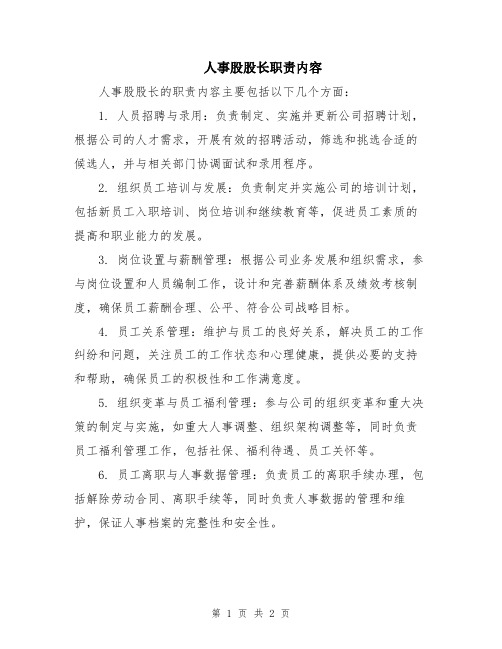 人事股股长职责内容

人事股股长的职责内容主要包括以下几个方面：

1. 人员招聘与录用：负责制定、实施并更新公司招聘计划，根据公司的人才需求，开展有效的招聘活动，筛选和挑选合适的候选人，并与相关部门协调面试和录用程序。

2. 组织员工培训与发展：负责制定并实施公司的培训计划，包括新员工入职培训、岗位培训和继续教育等，促进员工素质的提高和职业能力的发展。

3. 岗位设置与薪酬管理：根据公司业务发展和组织需求，参与岗位设置和人员编制工作，设计和完善薪酬体系及绩效考核制度，确保员工薪酬合理、公平、符合公司战略目标。

4. 员工关系管理：维护与员工的良好关系，解决员工的工作纠纷和问题，关注员工的工作状态和心理健康，提供必要的支持和帮助，确保员工的积极性和工作满意度。

5. 组织变革与员工福利管理：参与公司的组织变革和重大决策的制定与实施，如重大人事调整、组织架构调整等，同时负责员工福利管理工作，包括社保、福利待遇、员工关怀等。

6. 员工离职与人事数据管理：负责员工的离职手续办理，包括解除劳动合同、离职手续等，同时负责人事数据的管理和维护，保证人事档案的完整性和安全性。

第 1 页 共 2 页